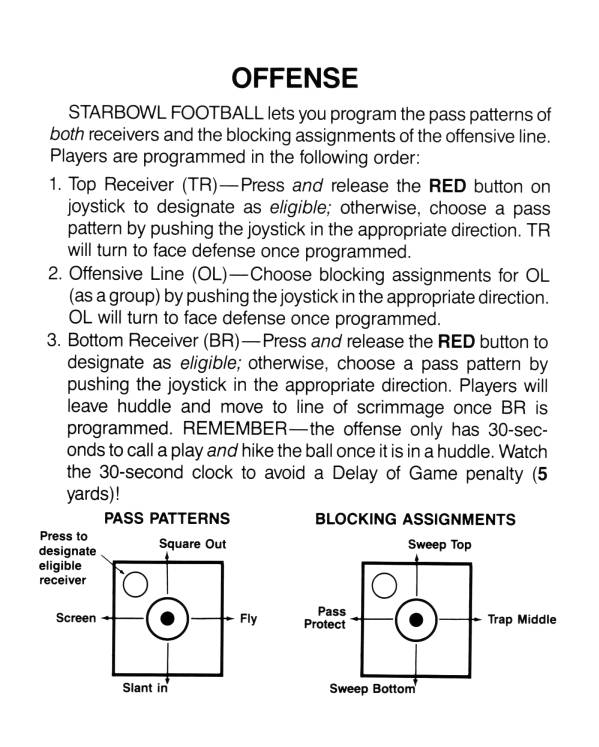 OFFENSE

STARBOWL FOOTBALL lets you program the pass patterns of both receivers and the blocking assignments of the offensive line. Players are programmed in the following order:

1. Top Receiver (TR)—Press and release the RED button on joystick to designate as eligible; otherwise, choose a pass pattern by pushing the joystick in the appropriate direction. TR will turn to face defense once programmed.
2. Offensive Line (OL)—Choose blocking assignments for OL (as a group) by pushing the joystick in the appropriate direction. OL will turn to face defense once programmed.
3. Bottom Receiver (BR)—Press and release the RED button to designate as eligible; otherwise, choose a pass pattern by pushing the joystick in the appropriate direction. Players will leave huddle and move to line of scrimmage once BR is programmed. REMEMBER—the offense only has 30-seconds to call a play and hike the ball once it is in a huddle. Watch the 30-second clock to avoid a Delay of Game penalty (5 yards)!

PASS PATTERNS

Press to designate eligible receiver

Square Out

Screen

Fly

Slant in

BLOCKING ASSIGNMENTS

Sweep Top

Pass Protect

Trap Middle

Sweep Bottom